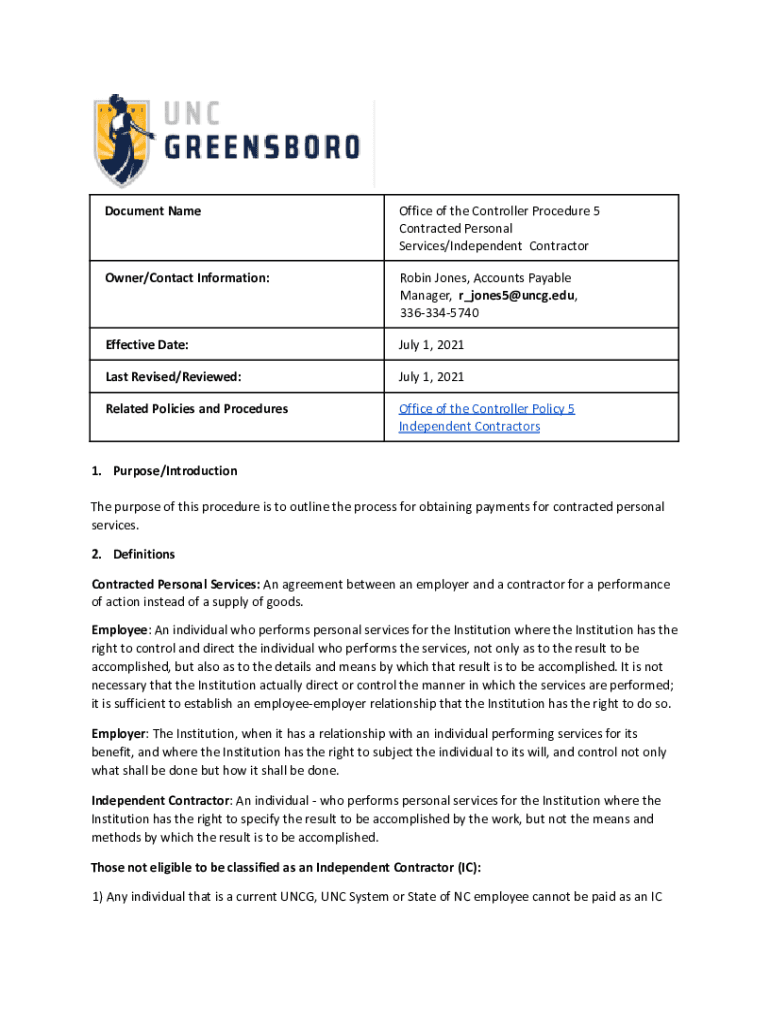 UNC GREENSBORO

| Document Name | Office of the Controller Procedure 5 Contracted Personal Services/Independent Contractor |
|---|---|
| Owner/Contact Information: | Robin Jones, Accounts Payable Manager, r_jones5@uncg.edu, 336-334-5740 |
| Effective Date: | July 1, 2021 |
| Last Revised/Reviewed: | July 1, 2021 |
| Related Policies and Procedures | Office of the Controller Policy 5 Independent Contractors |

1. Purpose/Introduction

The purpose of this procedure is to outline the process for obtaining payments for contracted personal services.

2. Definitions

Contracted Personal Services: An agreement between an employer and a contractor for a performance of action instead of a supply of goods.

Employee: An individual who performs personal services for the Institution where the Institution has the right to control and direct the individual who performs the services, not only as to the result to be accomplished, but also as to the details and means by which that result is to be accomplished. It is not necessary that the Institution actually direct or control the manner in which the services are performed; it is sufficient to establish an employee-employer relationship that the Institution has the right to do so.

Employer: The Institution, when it has a relationship with an individual performing services for its benefit, and where the Institution has the right to subject the individual to its will, and control not only what shall be done but how it shall be done.

Independent Contractor: An individual - who performs personal services for the Institution where the Institution has the right to specify the result to be accomplished by the work, but not the means and methods by which the result is to be accomplished.

Those not eligible to be classified as an Independent Contractor (IC):

1) Any individual that is a current UNCG, UNC System or State of NC employee cannot be paid as an IC